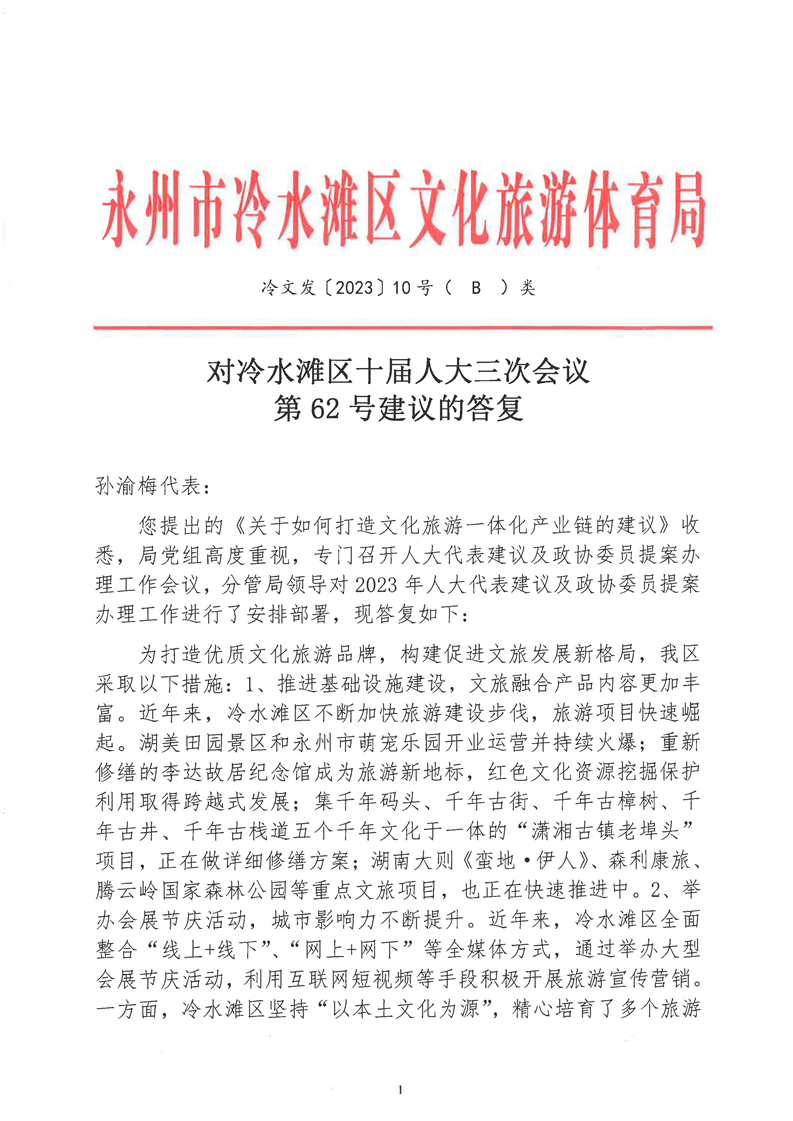 永州市冷水滩区文化旅游体育局

冷文发〔2023〕10号（ B ）类

对冷水滩区十届人大三次会议
第62号建议的答复

孙渝梅代表：

您提出的《关于如何打造文化旅游一体化产业链的建议》收悉，局党组高度重视，专门召开人大代表建议及政协委员提案办理工作会议，分管局领导对2023年人大代表建议及政协委员提案办理工作进行了安排部署，现答复如下：

为打造优质文化旅游品牌，构建促进文旅发展新格局，我区采取以下措施：1、推进基础设施建设，文旅融合产品内容更加丰富。近年来，冷水滩区不断加快旅游建设步伐，旅游项目快速崛起。湖美田园景区和永州市萌宠乐园开业运营并持续火爆；重新修缮的李达故居纪念馆成为旅游新地标，红色文化资源挖掘保护利用取得跨越式发展；集千年码头、千年古街、千年古樟树、千年古井、千年古栈道五个千年文化于一体的“潇湘古镇老埠头”项目，正在做详细修缮方案；湖南大则《蛮地·伊人》、森利康旅、腾云岭国家森林公园等重点文旅项目，也正在快速推进中。2、举办会展节庆活动，城市影响力不断提升。近年来，冷水滩区全面整合“线上+线下”、“网上+网下”等全媒体方式，通过举办大型会展节庆活动，利用互联网短视频等手段积极开展旅游宣传营销。一方面，冷水滩区坚持“以本土文化为源”，精心培育了多个旅游

1